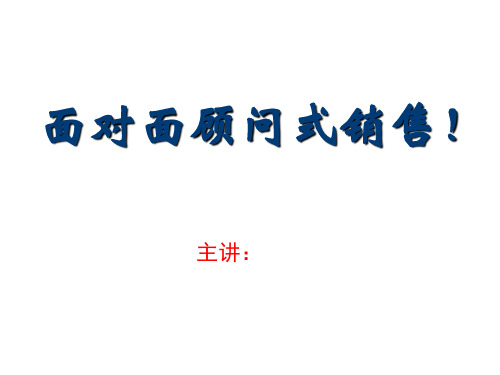 面对面顾问式销售！

主讲：